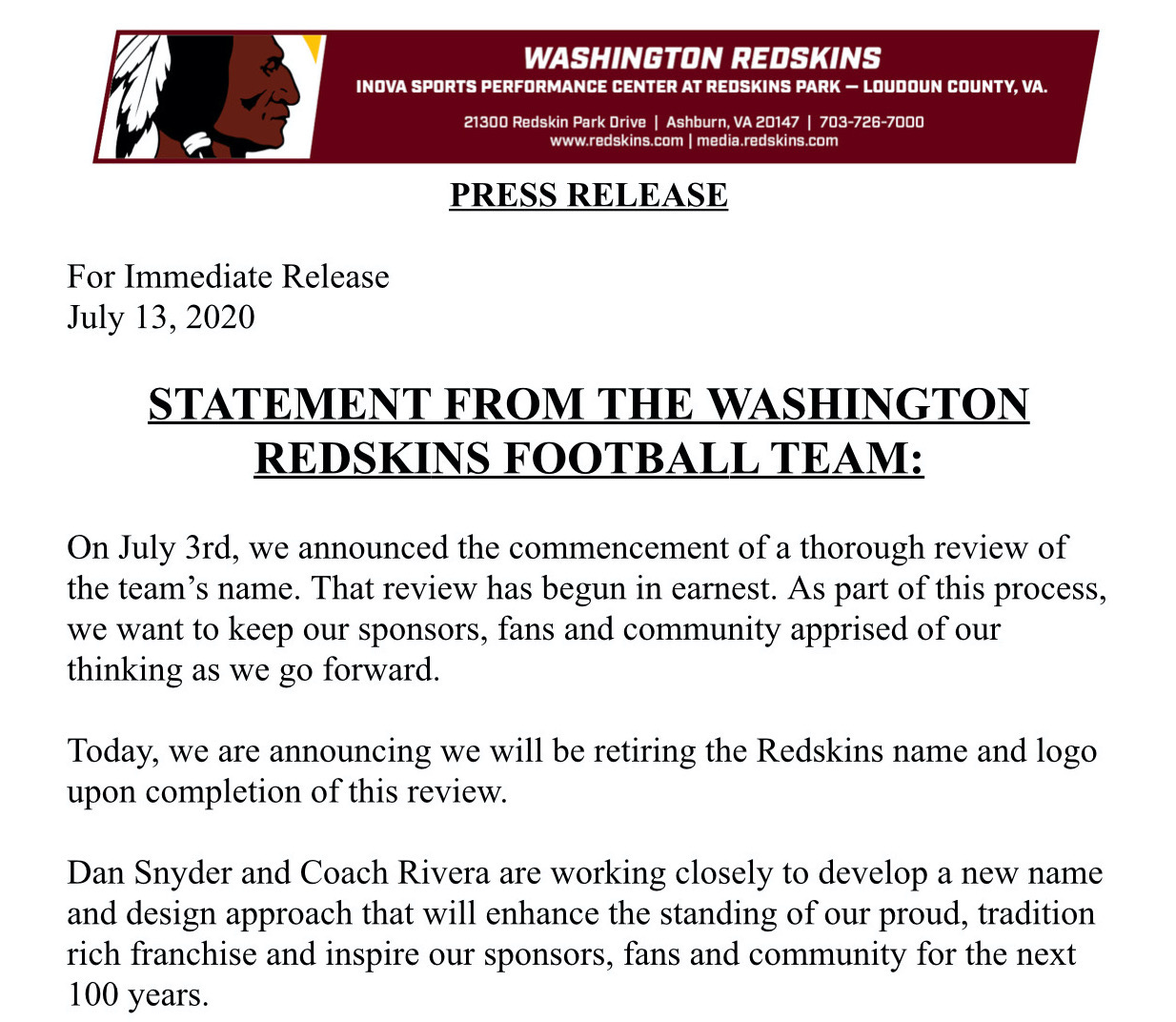 WASHINGTON REDSKINS
INOVA SPORTS PERFORMANCE CENTER AT REDSKINS PARK — LOUDOUN COUNTY, VA.
21300 Redskin Park Drive | Ashburn, VA 20147 | 703-726-7000
www.redskins.com | media.redskins.com

PRESS RELEASE

For Immediate Release
July 13, 2020

STATEMENT FROM THE WASHINGTON REDSKINS FOOTBALL TEAM:

On July 3rd, we announced the commencement of a thorough review of the team's name. That review has begun in earnest. As part of this process, we want to keep our sponsors, fans and community apprised of our thinking as we go forward.

Today, we are announcing we will be retiring the Redskins name and logo upon completion of this review.

Dan Snyder and Coach Rivera are working closely to develop a new name and design approach that will enhance the standing of our proud, tradition rich franchise and inspire our sponsors, fans and community for the next 100 years.